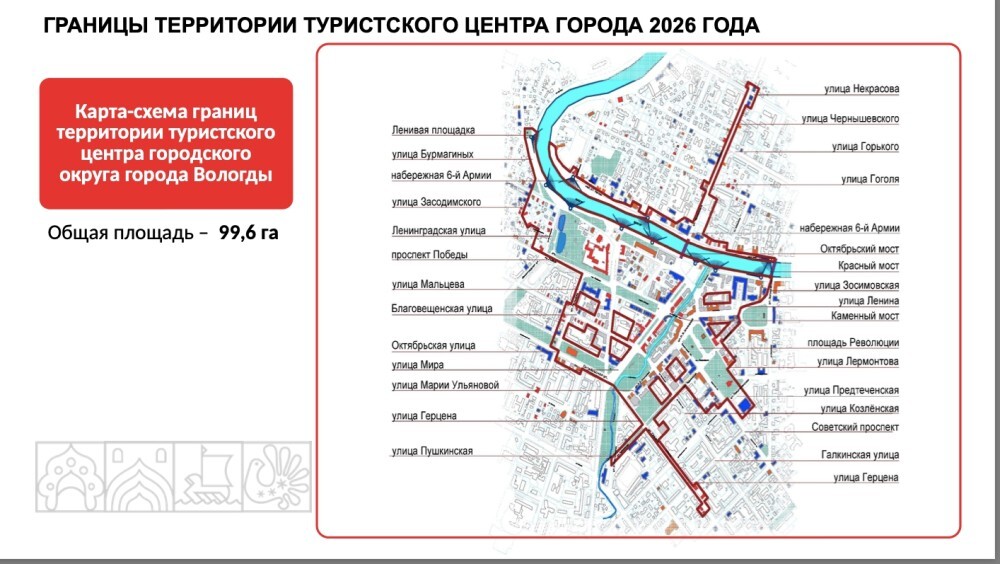 ГРАНИЦЫ ТЕРРИТОРИИ ТУРИСТСКОГО ЦЕНТРА ГОРОДА 2026 ГОДА

Карта-схема границ территории туристского центра городского округа города Вологды

Общая площадь – 99,6 га

Ленивая площадка
улица Бурмагиных
набережная 6-й Армии
улица Засодимского
Ленинградская улица
проспект Победы
улица Мальцева
Благовещенская улица
Октябрьская улица
улица Мира
улица Марии Ульяновой
улица Герцена
улица Пушкинская

улица Некрасова
улица Чернышевского
улица Горького
улица Гоголя
набережная 6-й Армии
Октябрьский мост
Красный мост
улица Зосимовская
улица Ленина
Каменный мост
площадь Революции
улица Лермонтова
улица Предтеченская
улица Козлёнская
Советский проспект
Галкинская улица
улица Герцена